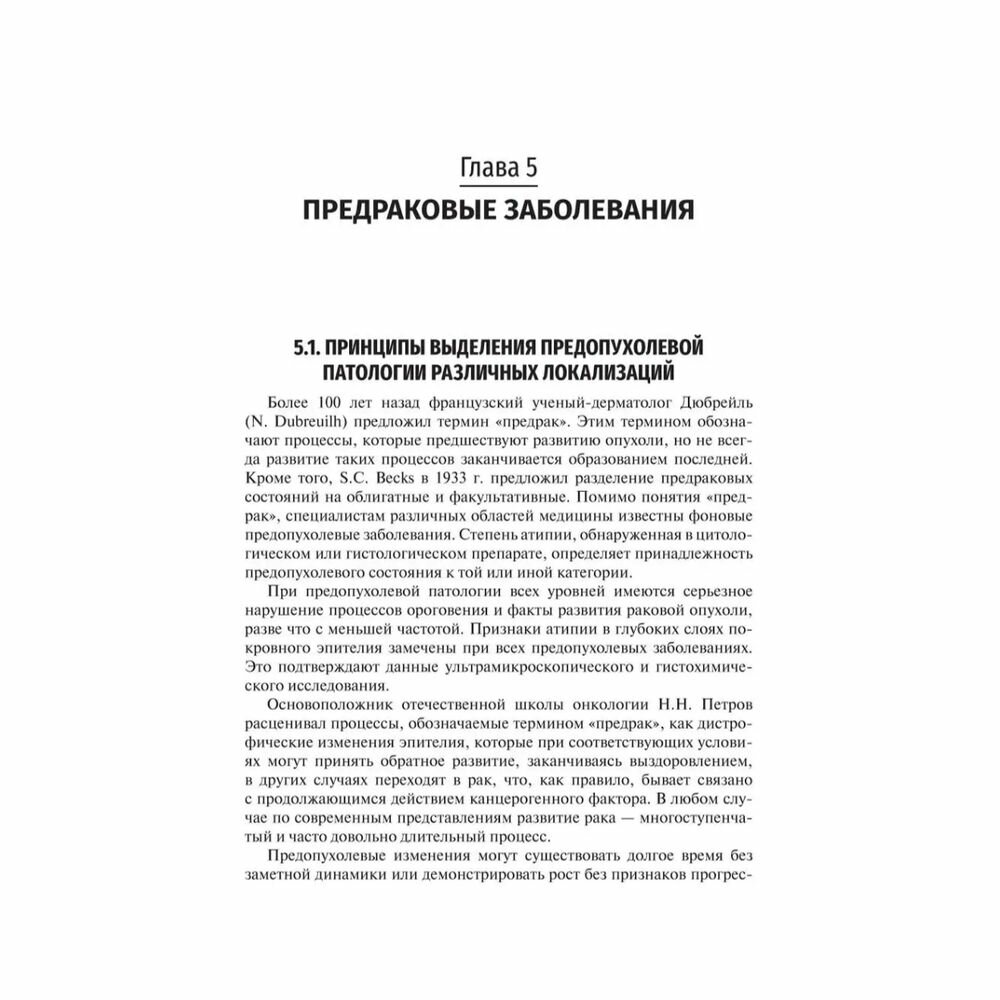 Глава 5
ПРЕДРАКОВЫЕ ЗАБОЛЕВАНИЯ

5.1. ПРИНЦИПЫ ВЫДЕЛЕНИЯ ПРЕДОПУХОЛЕВОЙ ПАТОЛОГИИ РАЗЛИЧНЫХ ЛОКАЛИЗАЦИЙ

Более 100 лет назад французский ученый-дерматолог Дюбрейль (N. Dubreuilh) предложил термин «предрак». Этим термином обозначают процессы, которые предшествуют развитию опухоли, но не всегда развитие таких процессов заканчивается образованием последней. Кроме того, S.C. Becks в 1933 г. предложил разделение предраковых состояний на облигатные и факультативные. Помимо понятия «предрак», специалистам различных областей медицины известны фоновые предопухолевые заболевания. Степень атипии, обнаруженная в цитологическом или гистологическом препарате, определяет принадлежность предопухолевого состояния к той или иной категории.

При предопухолевой патологии всех уровней имеются серьезное нарушение процессов ороговения и факты развития раковой опухоли, разве что с меньшей частотой. Признаки атипии в глубоких слоях покровного эпителия замечены при всех предопухолевых заболеваниях. Это подтверждают данные ультрамикроскопического и гистохимического исследования.

Основоположник отечественной школы онкологии Н.Н. Петров расценивал процессы, обозначаемые термином «предрак», как дистрофические изменения эпителия, которые при соответствующих условиях могут принять обратное развитие, заканчиваясь выздоровлением, в других случаях переходят в рак, что, как правило, бывает связано с продолжающимся действием канцерогенного фактора. В любом случае по современным представлениям развитие рака — многоступенчатый и часто довольно длительный процесс.

Предопухолевые изменения могут существовать долгое время без заметной динамики или демонстрировать рост без признаков прогрес-